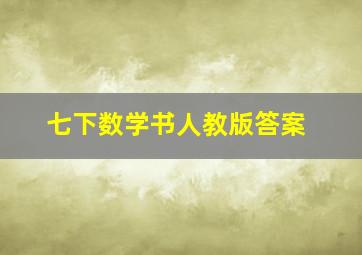 七下数学书人教版答案